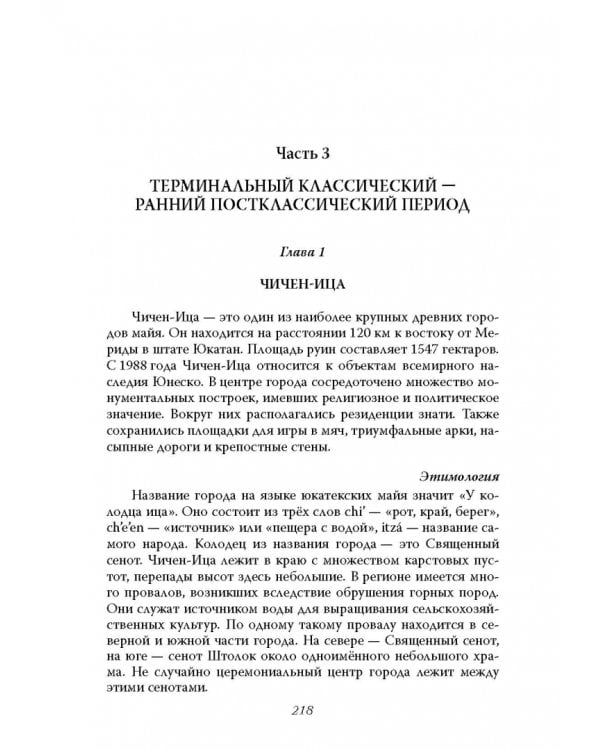 Часть 3

ТЕРМИНАЛЬНЫЙ КЛАССИЧЕСКИЙ — РАННИЙ ПОСТКЛАССИЧЕСКИЙ ПЕРИОД

Глава 1

ЧИЧЕН-ИЦА

Чичен-Ица — это один из наиболее крупных древних городов майя. Он находится на расстоянии 120 км к востоку от Мериды в штате Юкатан. Площадь руин составляет 1547 гектаров. С 1988 года Чичен-Ица относится к объектам всемирного наследия Юнеско. В центре города сосредоточено множество монументальных построек, имевших религиозное и политическое значение. Вокруг них располагались резиденции знати. Также сохранились площадки для игры в мяч, триумфальные арки, насыпные дороги и крепостные стены.

Этимология

Название города на языке юкатекских майя значит «У колодца ица». Оно состоит из трёх слов chi' — «рот, край, берег», ch'e'en — «источник» или «пещера с водой», itzá — название самого народа. Колодец из названия города — это Священный сенот. Чичен-Ица лежит в краю с множеством карстовых пустот, перепады высот здесь небольшие. В регионе имеется много провалов, возникших вследствие обрушения горных пород. Они служат источником воды для выращивания сельскохозяйственных культур. По одному такому провалу находится в северной и южной части города. На севере — Священный сенот, на юге — сенот Штолок около одноимённого небольшого храма. Не случайно церемониальный центр города лежит между этими сенотами.

218